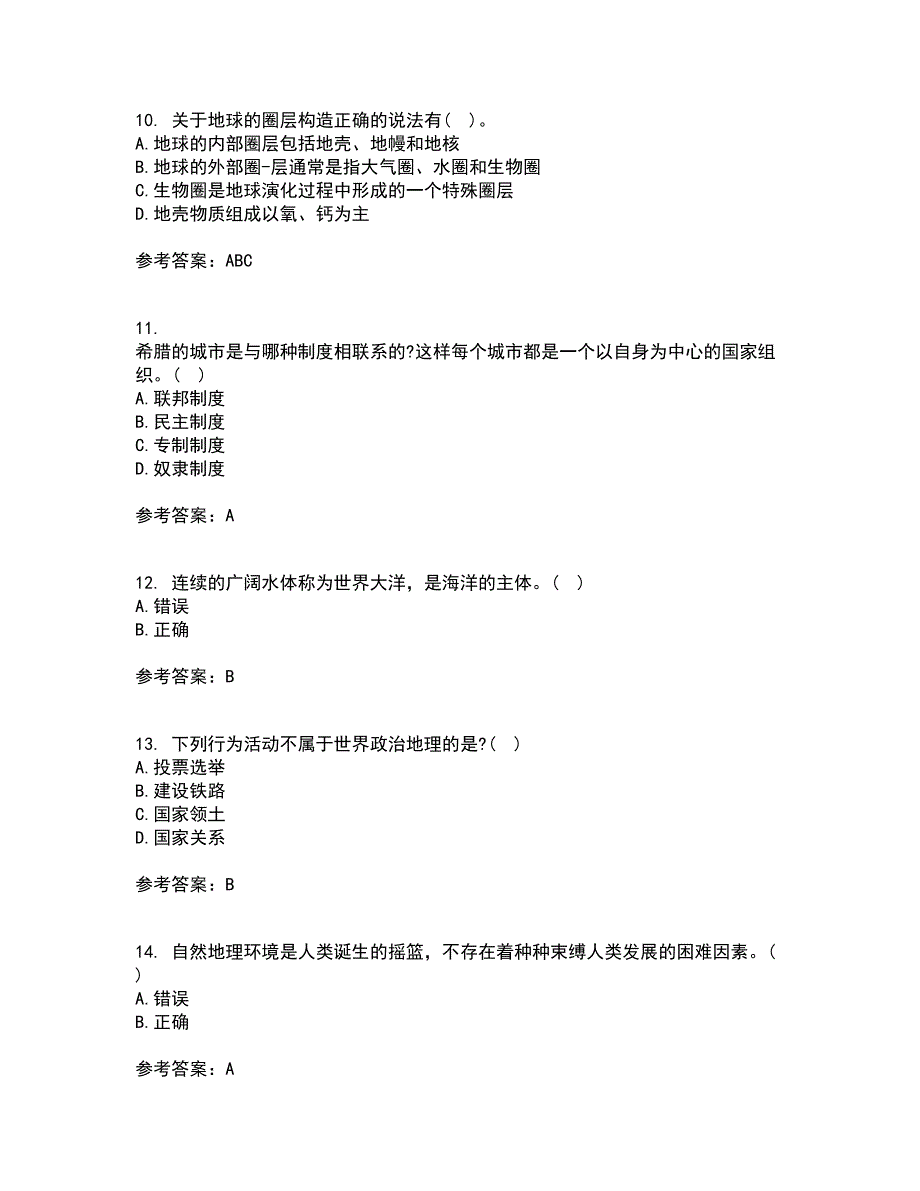 10. 关于地球的圈层构造正确的说法有（ ）。
A. 地球的内部圈层包括地壳、地幔和地核
B. 地球的外部圈-层通常是指大气圈、水圈和生物圈
C. 生物圈是地球演化过程中形成的一个特殊圈层
D. 地壳物质组成以氧、钙为主

参考答案：ABC

11.
希腊的城市是与哪种制度相联系的?这样每个城市都是一个以自身为中心的国家组织。（ ）
A. 联邦制度
B. 民主制度
C. 专制制度
D. 奴隶制度

参考答案：A

12. 连续的广阔水体称为世界大洋，是海洋的主体。（ ）
A. 错误
B. 正确

参考答案：B

13. 下列行为活动不属于世界政治地理的是?（ ）
A. 投票选举
B. 建设铁路
C. 国家领土
D. 国家关系

参考答案：B

14. 自然地理环境是人类诞生的摇篮，不存在着种种束缚人类发展的困难因素。（ ）
A. 错误
B. 正确

参考答案：A